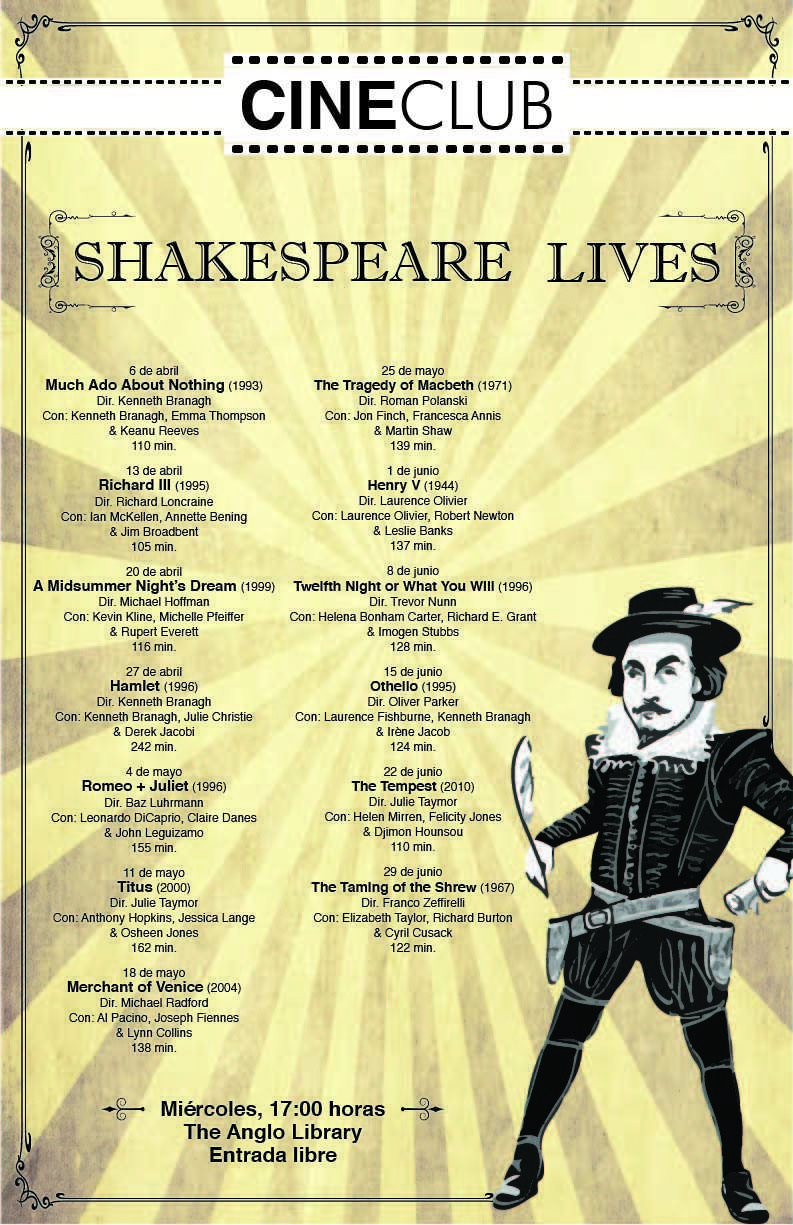 CINECLUB

SHAKESPEARE LIVES

6 de abril
Much Ado About Nothing (1993)
Dir. Kenneth Branagh
Con: Kenneth Branagh, Emma Thompson & Keanu Reeves
110 min.

13 de abril
Richard III (1995)
Dir. Richard Loncraine
Con: Ian McKellen, Annette Bening & Jim Broadbent
105 min.

20 de abril
A Midsummer Night's Dream (1999)
Dir. Michael Hoffman
Con: Kevin Kline, Michelle Pfeiffer & Rupert Everett
116 min.

27 de abril
Hamlet (1996)
Dir. Kenneth Branagh
Con: Kenneth Branagh, Julie Christie & Derek Jacobi
242 min.

4 de mayo
Romeo + Juliet (1996)
Dir. Baz Luhrmann
Con: Leonardo DiCaprio, Claire Danes & John Leguizamo
155 min.

11 de mayo
Titus (2000)
Dir. Julie Taymor
Con: Anthony Hopkins, Jessica Lange & Osheen Jones
162 min.

18 de mayo
Merchant of Venice (2004)
Dir. Michael Radford
Con: Al Pacino, Joseph Fiennes & Lynn Collins
138 min.

25 de mayo
The Tragedy of Macbeth (1971)
Dir. Roman Polanski
Con: Jon Finch, Francesca Annis & Martin Shaw
139 min.

1 de junio
Henry V (1944)
Dir. Laurence Olivier
Con: Laurence Olivier, Robert Newton & Leslie Banks
137 min.

8 de junio
Twelfth Night or What You Will (1996)
Dir. Trevor Nunn
Con: Helena Bonham Carter, Richard E. Grant & Imogen Stubbs
128 min.

15 de junio
Othello (1995)
Dir. Oliver Parker
Con: Laurence Fishburne, Kenneth Branagh & Irène Jacob
124 min.

22 de junio
The Tempest (2010)
Dir. Julie Taymor
Con: Helen Mirren, Felicity Jones & Djimon Hounsou
110 min.

29 de junio
The Taming of the Shrew (1967)
Dir. Franco Zeffirelli
Con: Elizabeth Taylor, Richard Burton & Cyril Cusack
122 min.

Miércoles, 17:00 horas
The Anglo Library
Entrada libre